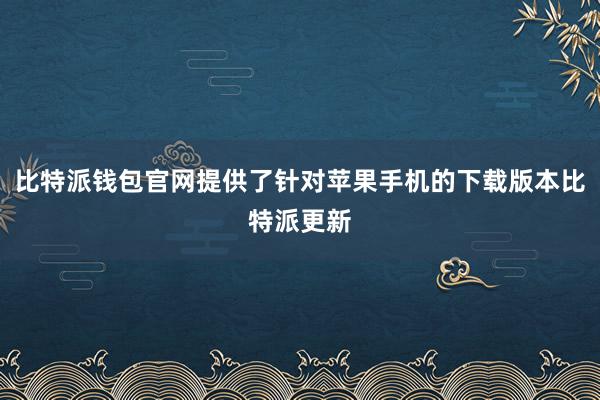 比特派钱包官网提供了针对苹果手机的下载版本比特派更新